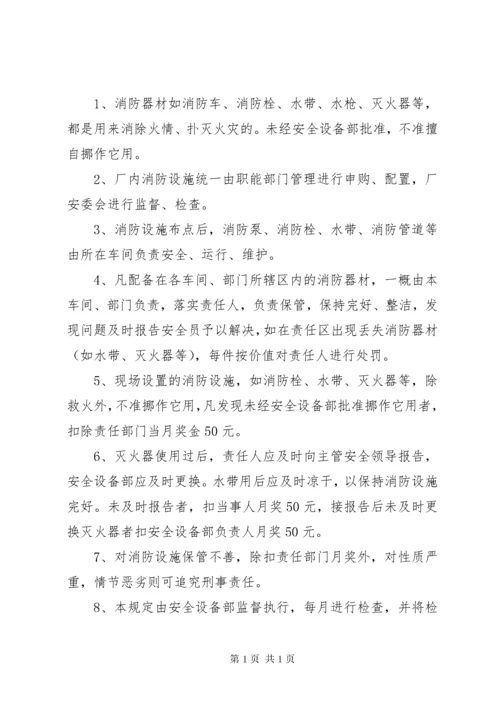 1、消防器材如消防车、消防栓、水带、水枪、灭火器等，都是用来消除火情、扑灭火灾的。未经安全设备部批准，不准擅自挪作它用。

2、厂内消防设施统一由职能部门管理进行申购、配置，厂安委会进行监督、检查。

3、消防设施布点后，消防泵、消防栓、水带、消防管道等由所在车间负责安全、运行、维护。

4、凡配备在各车间、部门所辖区内的消防器材，一概由本车间、部门负责，落实责任人，负责保管，保持完好、整洁，发现问题及时报告安全员予以解决，如在责任区出现丢失消防器材（如水带、灭火器等），每件按价值对责任人进行处罚。

5、现场设置的消防设施，如消防栓、水带、灭火器等，除救火外，不准挪作它用，凡发现未经安全设备部批准挪作它用者，扣除责任部门当月奖金50元。

6、灭火器使用过后，责任人应及时向主管安全领导报告，安全设备部应及时更换。水带用后应及时凉干，以保持消防设施完好。未及时报告者，扣当事人月奖50元，接报告后未及时更换灭火器者扣安全设备部负责人月奖50元。

7、对消防设施保管不善，除扣责任部门月奖外，对性质严重，情节恶劣则可追究刑事责任。

8、本规定由安全设备部监督执行，每月进行检查，并将检

第1页 共1页